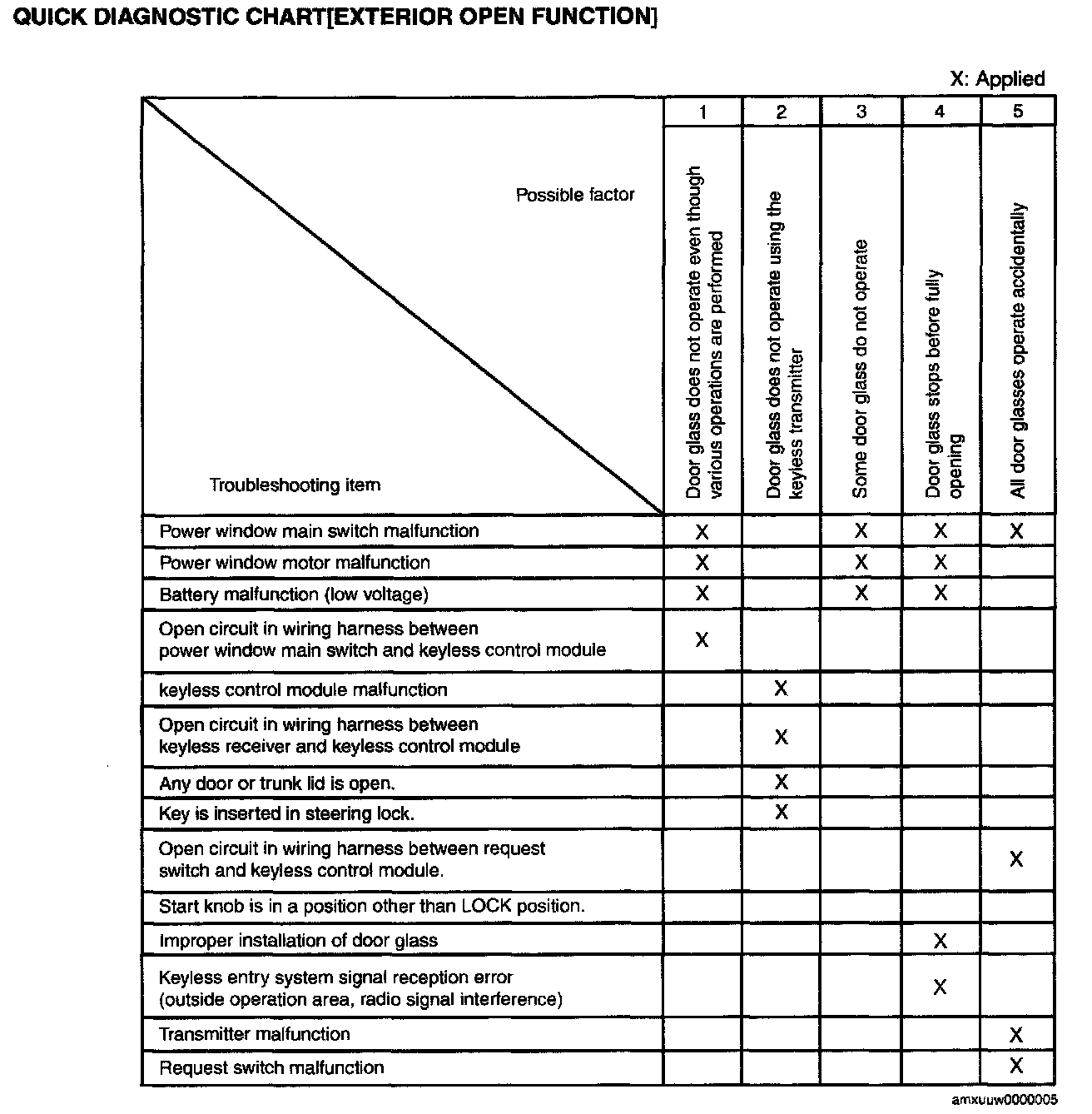 QUICK DIAGNOSTIC CHART[EXTERIOR OPEN FUNCTION]

X: Applied

| Possible factor / Troubleshooting item | 1 Door glass does not operate even though various operations are performed | 2 Door glass does not operate using the keyless transmitter | 3 Some door glass do not operate | 4 Door glass stops before fully opening | 5 All door glasses operate accidentally |
|---|---|---|---|---|---|
| Power window main switch malfunction | X | | X | X | X |
| Power window motor malfunction | X | | X | X | |
| Battery malfunction (low voltage) | X | | X | X | |
| Open circuit in wiring harness between power window main switch and keyless control module | X | | | | |
| keyless control module malfunction | | X | | | |
| Open circuit in wiring harness between keyless receiver and keyless control module | | X | | | |
| Any door or trunk lid is open. | | X | | | |
| Key is inserted in steering lock. | | X | | | |
| Open circuit in wiring harness between request switch and keyless control module. | | | | | X |
| Start knob is in a position other than LOCK position. | | | | | |
| Improper installation of door glass | | | | X | |
| Keyless entry system signal reception error (outside operation area, radio signal interference) | | | | X | |
| Transmitter malfunction | | | | | X |
| Request switch malfunction | | | | | X |

amxuuw0000005